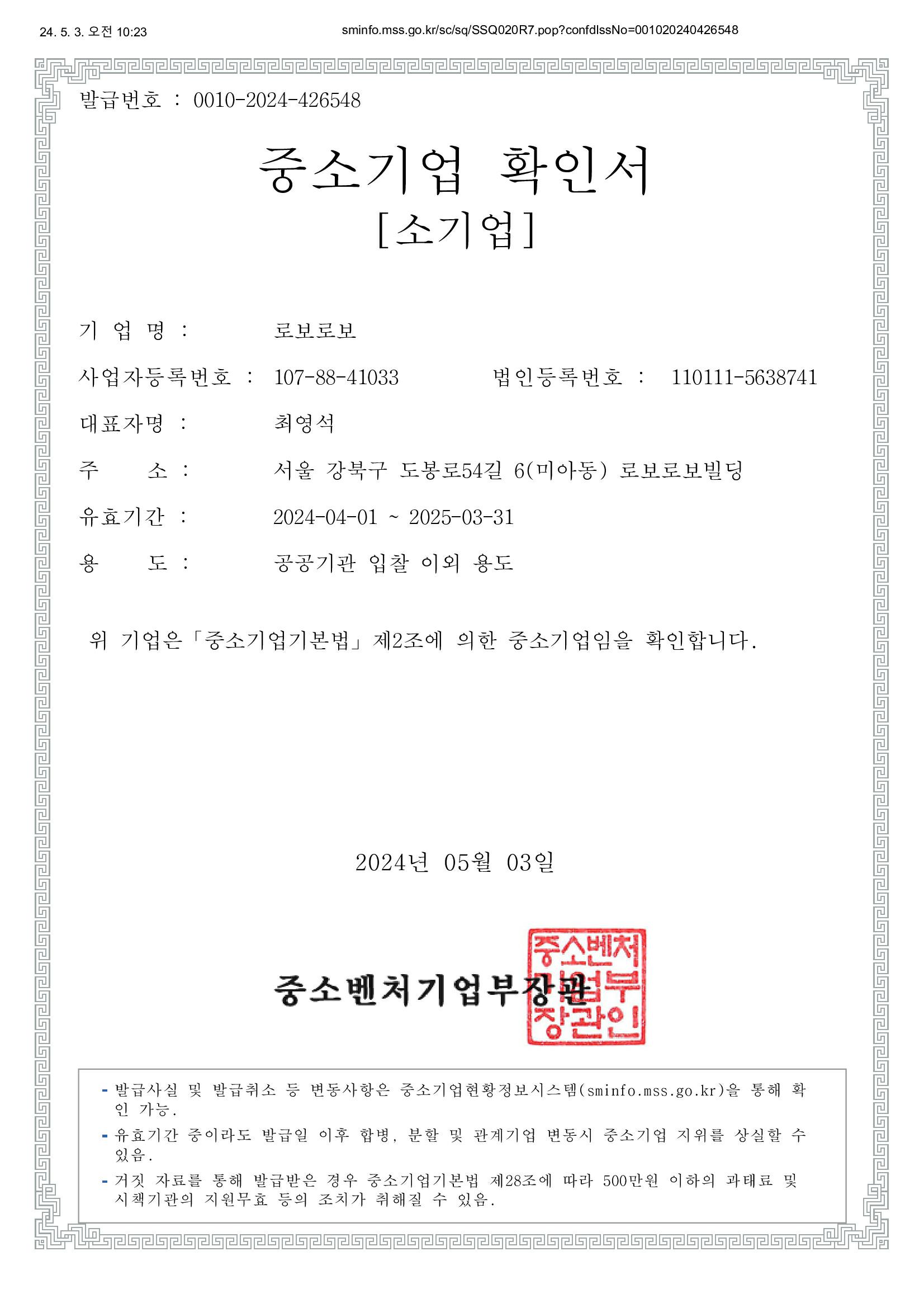 24. 5. 3. 오전 10:23 sminfo.mss.go.kr/sc/sq/SSQ020R7.pop?confdIssNo=001020240426548

발급번호 : 0010-2024-426548

중소기업 확인서
[소기업]

기 업 명 : 로보로보

사업자등록번호 : 107-88-41033 법인등록번호 : 110111-5638741

대표자명 : 최영석

주 소 : 서울 강북구 도봉로54길 6(미아동) 로보로보빌딩

유효기간 : 2024-04-01 ~ 2025-03-31

용 도 : 공공기관 입찰 이외 용도

위 기업은「중소기업기본법」제2조에 의한 중소기업임을 확인합니다.

2024년 05월 03일

중소벤처기업부장관

중소벤처기업부장관인

- 발급사실 및 발급취소 등 변동사항은 중소기업현황정보시스템(sminfo.mss.go.kr)을 통해 확인 가능.
- 유효기간 중이라도 발급일 이후 합병, 분할 및 관계기업 변동시 중소기업 지위를 상실할 수 있음.
- 거짓 자료를 통해 발급받은 경우 중소기업기본법 제28조에 따라 500만원 이하의 과태료 및 시책기관의 지원무효 등의 조치가 취해질 수 있음.